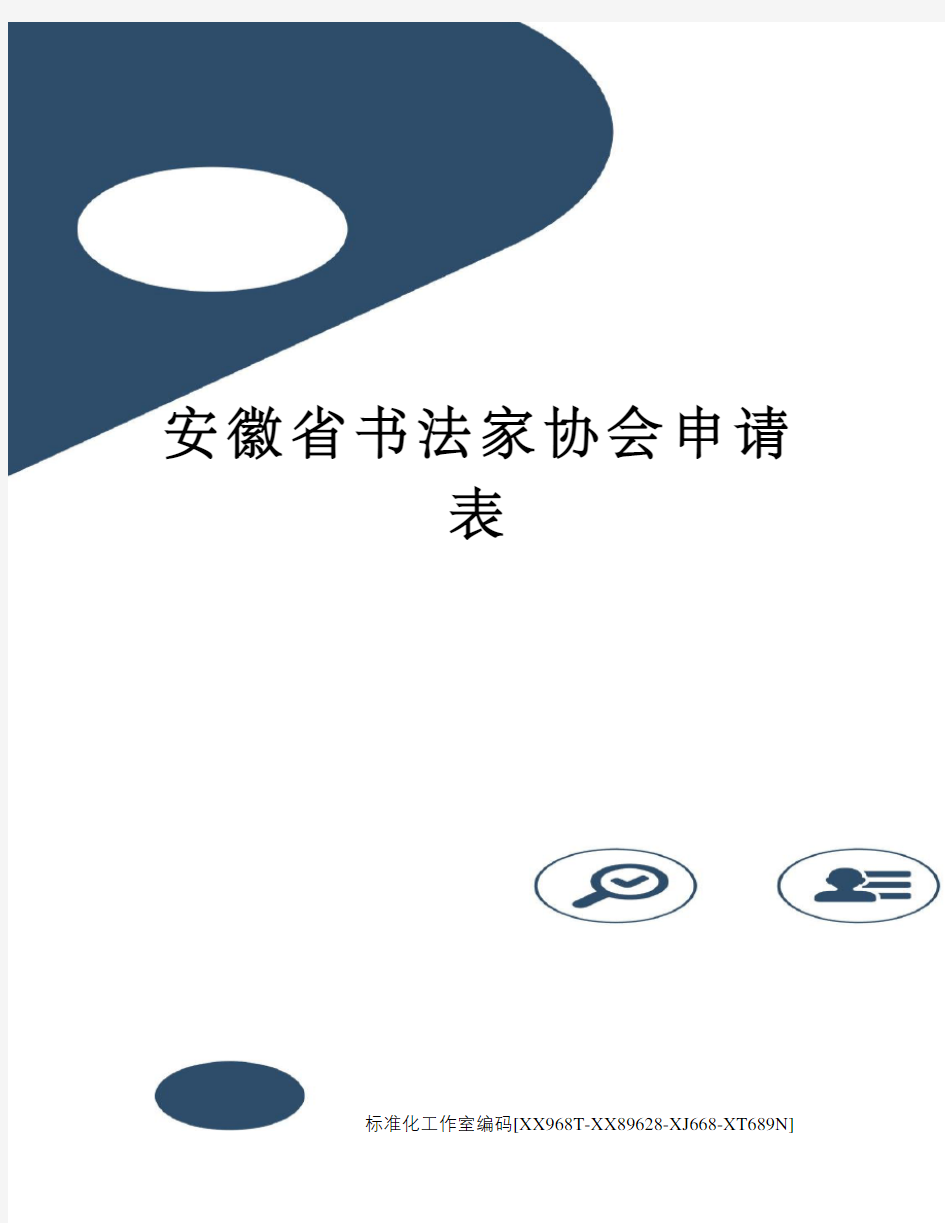 安徽省书法家协会申请表

标准化工作室编码[XX968T-XX89628-XJ668-XT689N]